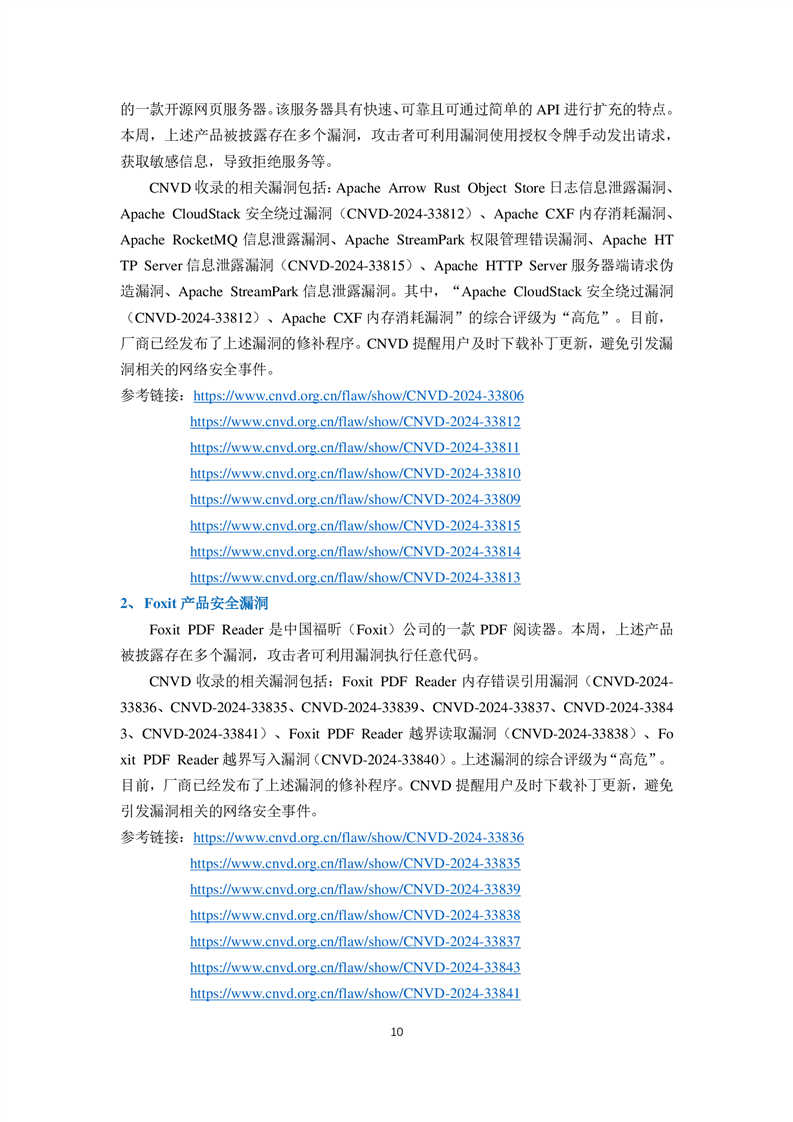 的一款开源网页服务器。该服务器具有快速、可靠且可通过简单的 API 进行扩充的特点。本周，上述产品被披露存在多个漏洞，攻击者可利用漏洞使用授权令牌手动发出请求，获取敏感信息，导致拒绝服务等。

CNVD 收录的相关漏洞包括：Apache Arrow Rust Object Store 日志信息泄露漏洞、Apache CloudStack 安全绕过漏洞（CNVD-2024-33812）、Apache CXF 内存消耗漏洞、Apache RocketMQ 信息泄露漏洞、Apache StreamPark 权限管理错误漏洞、Apache HTTP Server 信息泄露漏洞（CNVD-2024-33815）、Apache HTTP Server 服务器端请求伪造漏洞、Apache StreamPark 信息泄露漏洞。其中，“Apache CloudStack 安全绕过漏洞（CNVD-2024-33812）、Apache CXF 内存消耗漏洞”的综合评级为“高危”。目前，厂商已经发布了上述漏洞的修补程序。CNVD 提醒用户及时下载补丁更新，避免引发漏洞相关的网络安全事件。

参考链接：https://www.cnvd.org.cn/flaw/show/CNVD-2024-33806
https://www.cnvd.org.cn/flaw/show/CNVD-2024-33812
https://www.cnvd.org.cn/flaw/show/CNVD-2024-33811
https://www.cnvd.org.cn/flaw/show/CNVD-2024-33810
https://www.cnvd.org.cn/flaw/show/CNVD-2024-33809
https://www.cnvd.org.cn/flaw/show/CNVD-2024-33815
https://www.cnvd.org.cn/flaw/show/CNVD-2024-33814
https://www.cnvd.org.cn/flaw/show/CNVD-2024-33813

2、Foxit 产品安全漏洞

Foxit PDF Reader 是中国福昕（Foxit）公司的一款 PDF 阅读器。本周，上述产品被披露存在多个漏洞，攻击者可利用漏洞执行任意代码。

CNVD 收录的相关漏洞包括：Foxit PDF Reader 内存错误引用漏洞（CNVD-2024-33836、CNVD-2024-33835、CNVD-2024-33839、CNVD-2024-33837、CNVD-2024-33843、CNVD-2024-33841）、Foxit PDF Reader 越界读取漏洞（CNVD-2024-33838）、Foxit PDF Reader 越界写入漏洞（CNVD-2024-33840）。上述漏洞的综合评级为“高危”。目前，厂商已经发布了上述漏洞的修补程序。CNVD 提醒用户及时下载补丁更新，避免引发漏洞相关的网络安全事件。

参考链接：https://www.cnvd.org.cn/flaw/show/CNVD-2024-33836
https://www.cnvd.org.cn/flaw/show/CNVD-2024-33835
https://www.cnvd.org.cn/flaw/show/CNVD-2024-33839
https://www.cnvd.org.cn/flaw/show/CNVD-2024-33838
https://www.cnvd.org.cn/flaw/show/CNVD-2024-33837
https://www.cnvd.org.cn/flaw/show/CNVD-2024-33843
https://www.cnvd.org.cn/flaw/show/CNVD-2024-33841

10